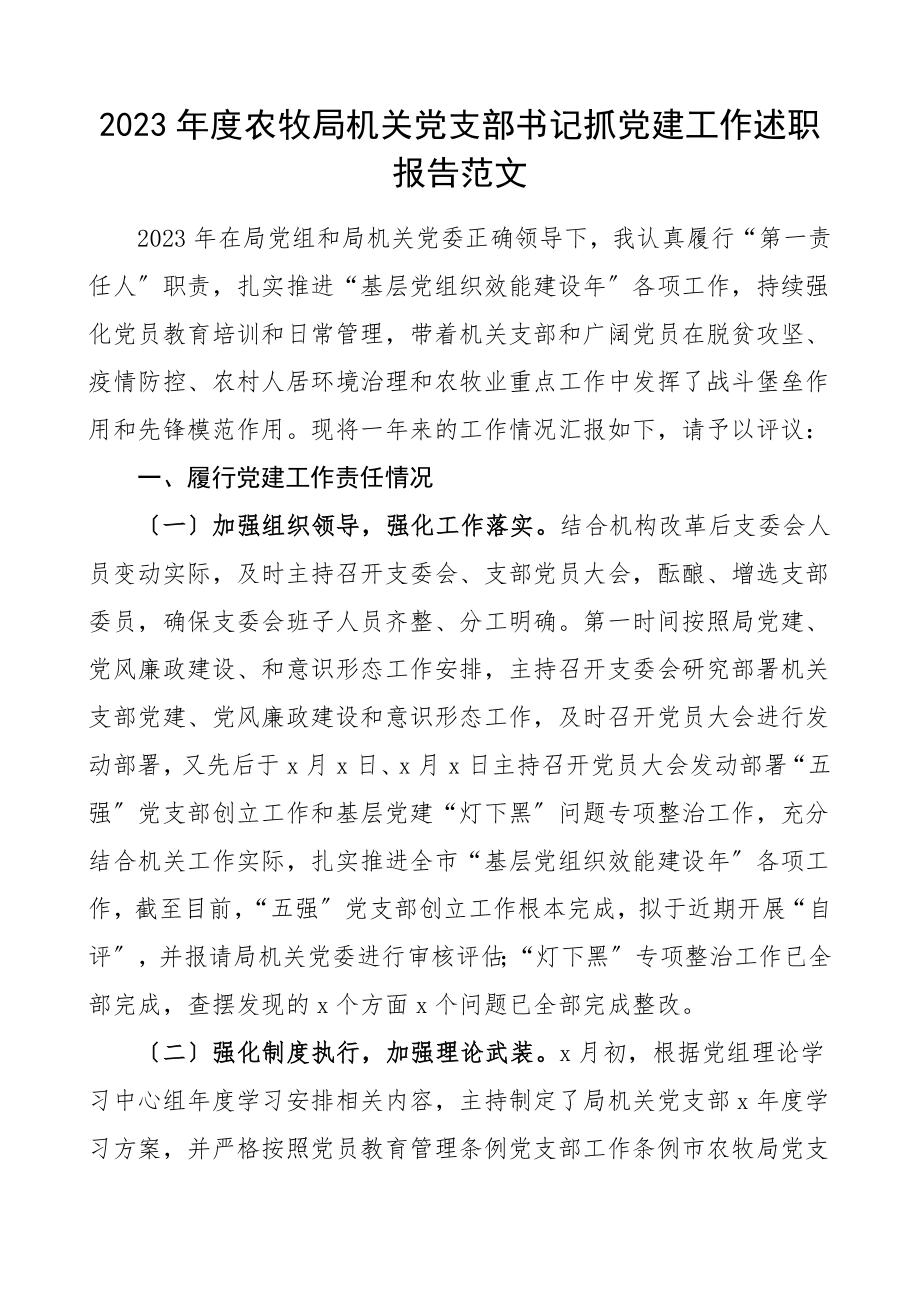 2023年度农牧局机关党支部书记抓党建工作述职报告范文

2023年在局党组和局机关党委正确领导下，我认真履行“第一责任人〞职责，扎实推进“基层党组织效能建设年〞各项工作，持续强化党员教育培训和日常管理，带着机关支部和广阔党员在脱贫攻坚、疫情防控、农村人居环境治理和农牧业重点工作中发挥了战斗堡垒作用和先锋模范作用。现将一年来的工作情况汇报如下，请予以评议：

一、履行党建工作责任情况

〔一〕加强组织领导，强化工作落实。结合机构改革后支委会人员变动实际，及时主持召开支委会、支部党员大会，酝酿、增选支部委员，确保支委会班子人员齐整、分工明确。第一时间按照局党建、党风廉政建设、和意识形态工作安排，主持召开支委会研究部署机关支部党建、党风廉政建设和意识形态工作，及时召开党员大会进行发动部署，又先后于x月x日、x月x日主持召开党员大会发动部署“五强〞党支部创立工作和基层党建“灯下黑〞问题专项整治工作，充分结合机关工作实际，扎实推进全市“基层党组织效能建设年〞各项工作，截至目前，“五强〞党支部创立工作根本完成，拟于近期开展“自评〞，并报请局机关党委进行审核评估;“灯下黑〞专项整治工作已全部完成，查摆发现的x个方面x个问题已全部完成整改。

〔二〕强化制度执行，加强理论武装。x月初，根据党组理论学习中心组年度学习安排相关内容，主持制定了局机关党支部x年度学习方案，并严格按照党员教育管理条例党支部工作条例市农牧局党支